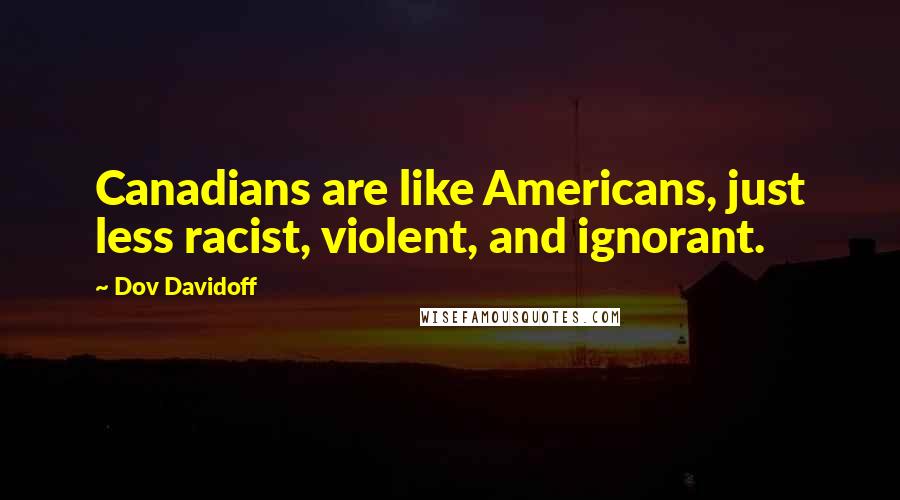 Canadians are like Americans, just less racist, violent, and ignorant.

~ Dov Davidoff

WISEFAMOUSQUOTES.COM